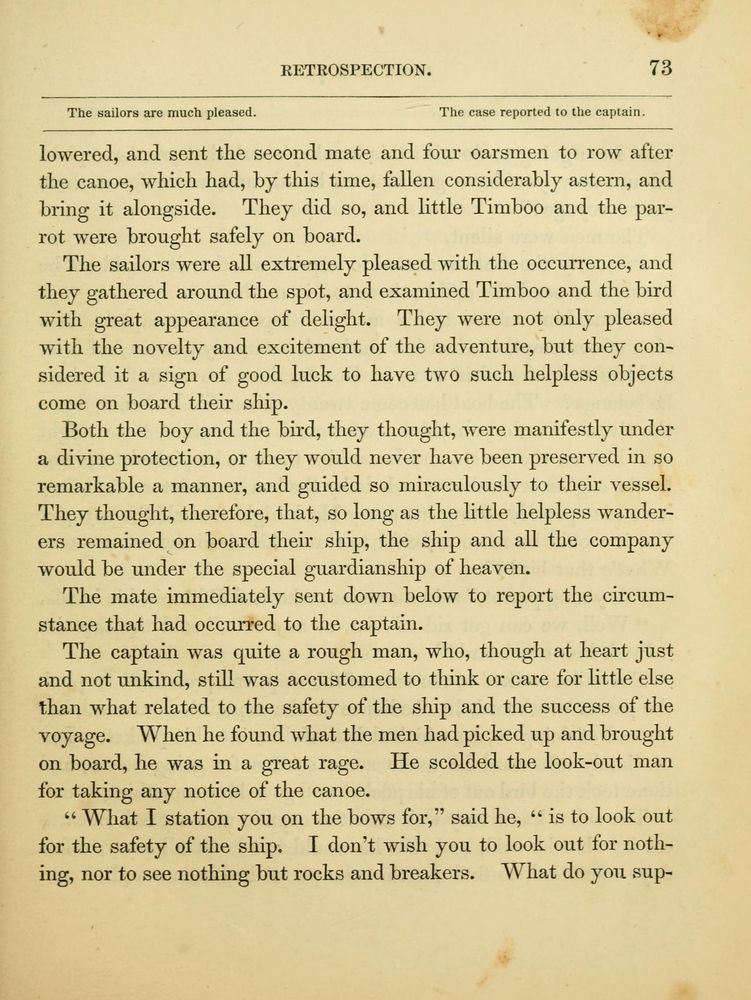 RETROSPECTION. 73

The sailors are much pleased. The case reported to the captain.

lowered, and sent the second mate and four oarsmen to row after the canoe, which had, by this time, fallen considerably astern, and bring it alongside. They did so, and little Timboo and the parrot were brought safely on board.

The sailors were all extremely pleased with the occurrence, and they gathered around the spot, and examined Timboo and the bird with great appearance of delight. They were not only pleased with the novelty and excitement of the adventure, but they considered it a sign of good luck to have two such helpless objects come on board their ship.

Both the boy and the bird, they thought, were manifestly under a divine protection, or they would never have been preserved in so remarkable a manner, and guided so miraculously to their vessel. They thought, therefore, that, so long as the little helpless wanderers remained on board their ship, the ship and all the company would be under the special guardianship of heaven.

The mate immediately sent down below to report the circumstance that had occurred to the captain.

The captain was quite a rough man, who, though at heart just and not unkind, still was accustomed to think or care for little else than what related to the safety of the ship and the success of the voyage. When he found what the men had picked up and brought on board, he was in a great rage. He scolded the look-out man for taking any notice of the canoe.

"What I station you on the bows for," said he, "is to look out for the safety of the ship. I don't wish you to look out for nothing, nor to see nothing but rocks and breakers. What do you sup-